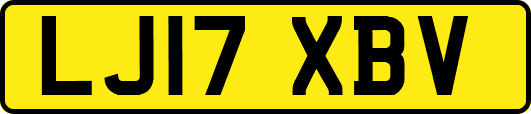 LJ17 XBV